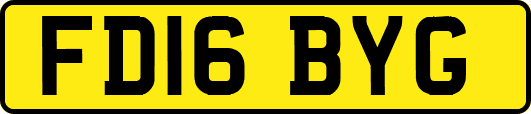 FD16 BYG